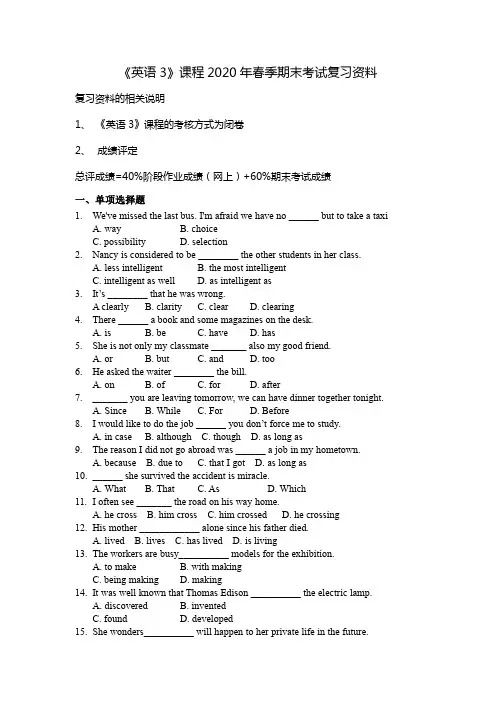 《英语 3》课程 2020 年春季期末考试复习资料

复习资料的相关说明

1、 《英语 3》课程的考核方式为闭卷

2、 成绩评定

总评成绩=40%阶段作业成绩（网上）+60%期末考试成绩

一、单项选择题

1. We've missed the last bus. I'm afraid we have no ______ but to take a taxi
A. way B. choice
C. possibility D. selection
2. Nancy is considered to be ________ the other students in her class.
A. less intelligent B. the most intelligent
C. intelligent as well D. as intelligent as
3. It's ________ that he was wrong.
A clearly B. clarity C. clear D. clearing
4. There ______ a book and some magazines on the desk.
A. is B. be C. have D. has
5. She is not only my classmate _______ also my good friend.
A. or B. but C. and D. too
6. He asked the waiter ________ the bill.
A. on B. of C. for D. after
7. _______ you are leaving tomorrow, we can have dinner together tonight.
A. Since B. While C. For D. Before
8. I would like to do the job ______ you don't force me to study.
A. in case B. although C. though D. as long as
9. The reason I did not go abroad was ______ a job in my hometown.
A. because B. due to C. that I got D. as long as
10. ______ she survived the accident is miracle.
A. What B. That C. As D. Which
11. I often see _______ the road on his way home.
A. he cross B. him cross C. him crossed D. he crossing
12. His mother ____________ alone since his father died.
A. lived B. lives C. has lived D. is living
13. The workers are busy__________ models for the exhibition.
A. to make B. with making
C. being making D. making
14. It was well known that Thomas Edison __________ the electric lamp.
A. discovered B. invented
C. found D. developed
15. She wonders__________ will happen to her private life in the future.